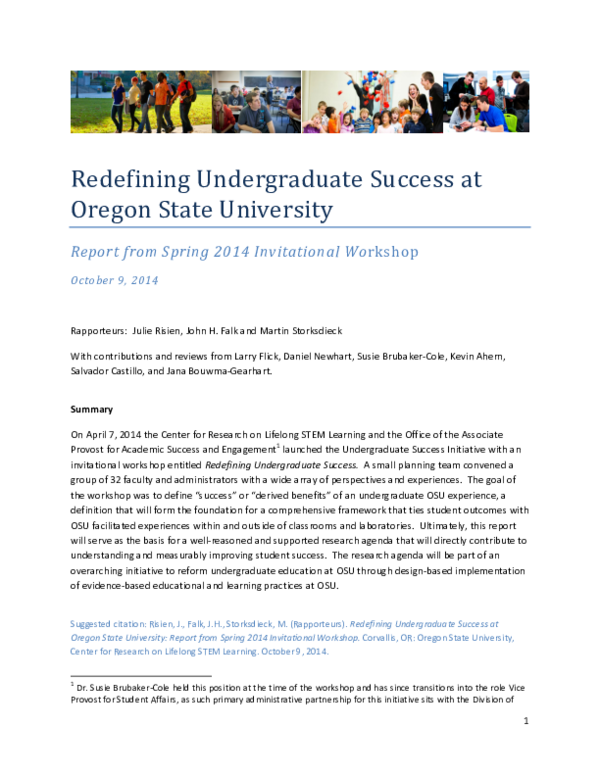 Redefining Undergraduate Success at Oregon State University

Report from Spring 2014 Invitational Workshop

October 9, 2014

Rapporteurs: Julie Risien, John H. Falk and Martin Storksdieck

With contributions and reviews from Larry Flick, Daniel Newhart, Susie Brubaker-Cole, Kevin Ahern, Salvador Castillo, and Jana Bouwma-Gearhart.

Summary

On April 7, 2014 the Center for Research on Lifelong STEM Learning and the Office of the Associate Provost for Academic Success and Engagement$^1$ launched the Undergraduate Success Initiative with an invitational workshop entitled Redefining Undergraduate Success. A small planning team convened a group of 32 faculty and administrators with a wide array of perspectives and experiences. The goal of the workshop was to define "success" or "derived benefits" of an undergraduate OSU experience, a definition that will form the foundation for a comprehensive framework that ties student outcomes with OSU facilitated experiences within and outside of classrooms and laboratories. Ultimately, this report will serve as the basis for a well-reasoned and supported research agenda that will directly contribute to understanding and measurably improving student success. The research agenda will be part of an overarching initiative to reform undergraduate education at OSU through design-based implementation of evidence-based educational and learning practices at OSU.

Suggested citation: Risien, J., Falk, J.H., Storksdieck, M. (Rapporteurs). Redefining Undergraduate Success at Oregon State University: Report from Spring 2014 Invitational Workshop. Corvallis, OR: Oregon State University, Center for Research on Lifelong STEM Learning. October 9, 2014.

$^1$ Dr. Susie Brubaker-Cole held this position at the time of the workshop and has since transitions into the role Vice Provost for Student Affairs, as such primary administrative partnership for this initiative sits with the Division of

1